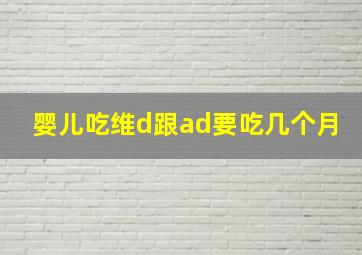 婴儿吃维d跟ad要吃几个月